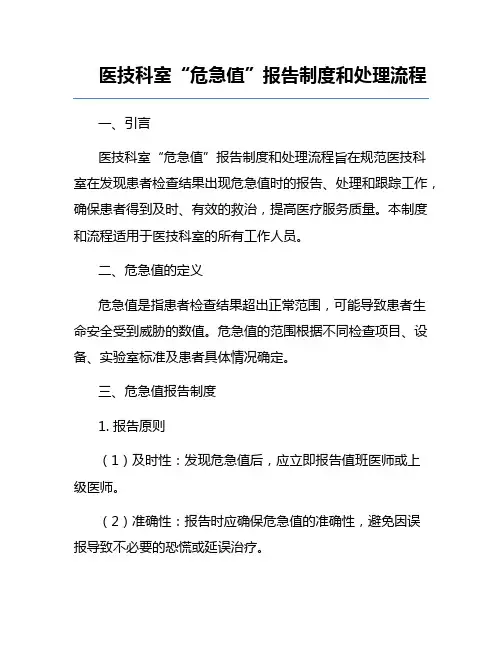 医技科室“危急值”报告制度和处理流程

一、引言

医技科室“危急值”报告制度和处理流程旨在规范医技科室在发现患者检查结果出现危急值时的报告、处理和跟踪工作，确保患者得到及时、有效的救治，提高医疗服务质量。本制度和流程适用于医技科室的所有工作人员。

二、危急值的定义

危急值是指患者检查结果超出正常范围，可能导致患者生命安全受到威胁的数值。危急值的范围根据不同检查项目、设备、实验室标准及患者具体情况确定。

三、危急值报告制度

1. 报告原则

（1）及时性：发现危急值后，应立即报告值班医师或上级医师。

（2）准确性：报告时应确保危急值的准确性，避免因误报导致不必要的恐慌或延误治疗。